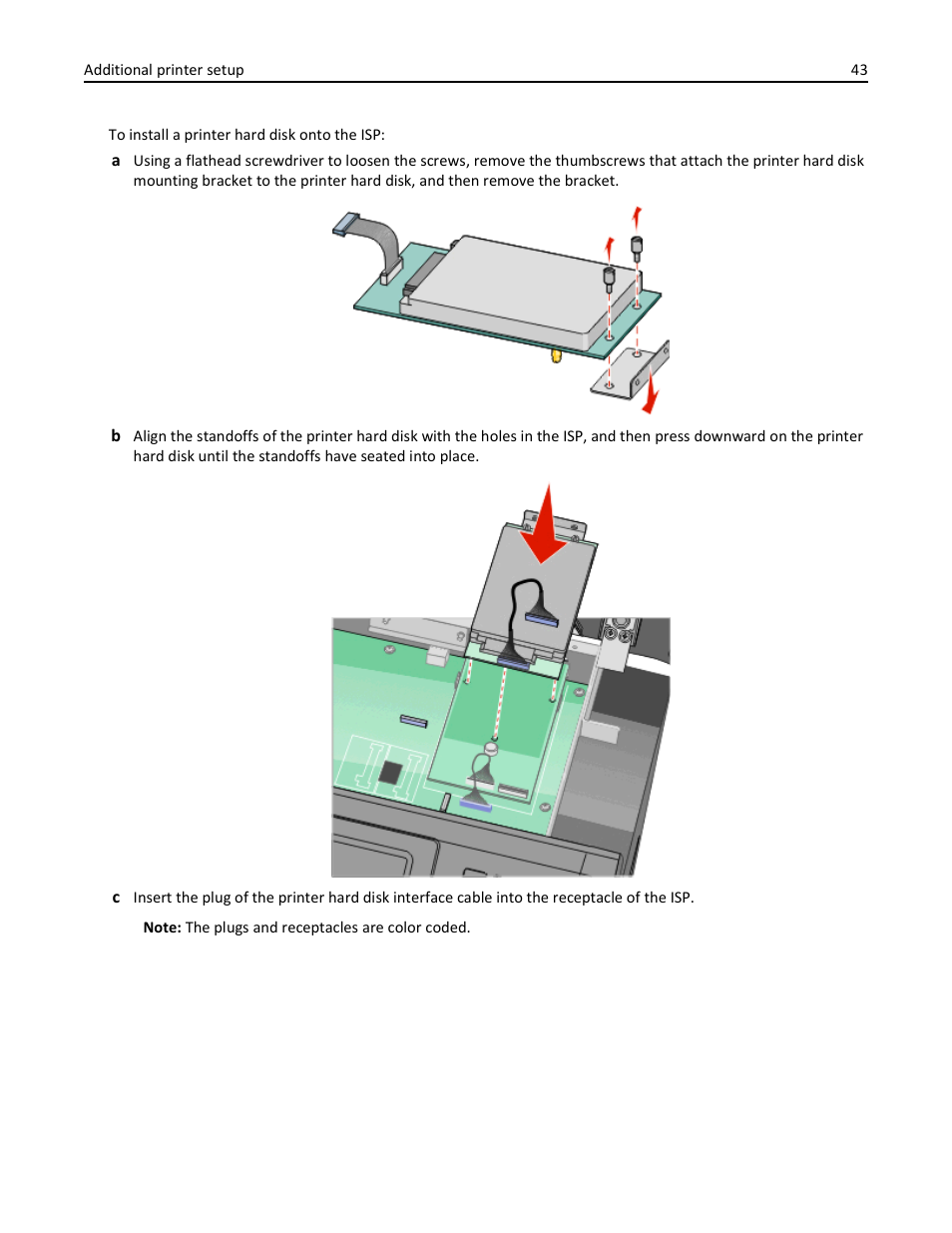 Additional printer setup 43

To install a printer hard disk onto the ISP:

a Using a flathead screwdriver to loosen the screws, remove the thumbscrews that attach the printer hard disk mounting bracket to the printer hard disk, and then remove the bracket.

b Align the standoffs of the printer hard disk with the holes in the ISP, and then press downward on the printer hard disk until the standoffs have seated into place.

c Insert the plug of the printer hard disk interface cable into the receptacle of the ISP.

Note: The plugs and receptacles are color coded.